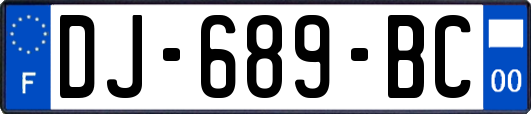 F
DJ-689-BC
00